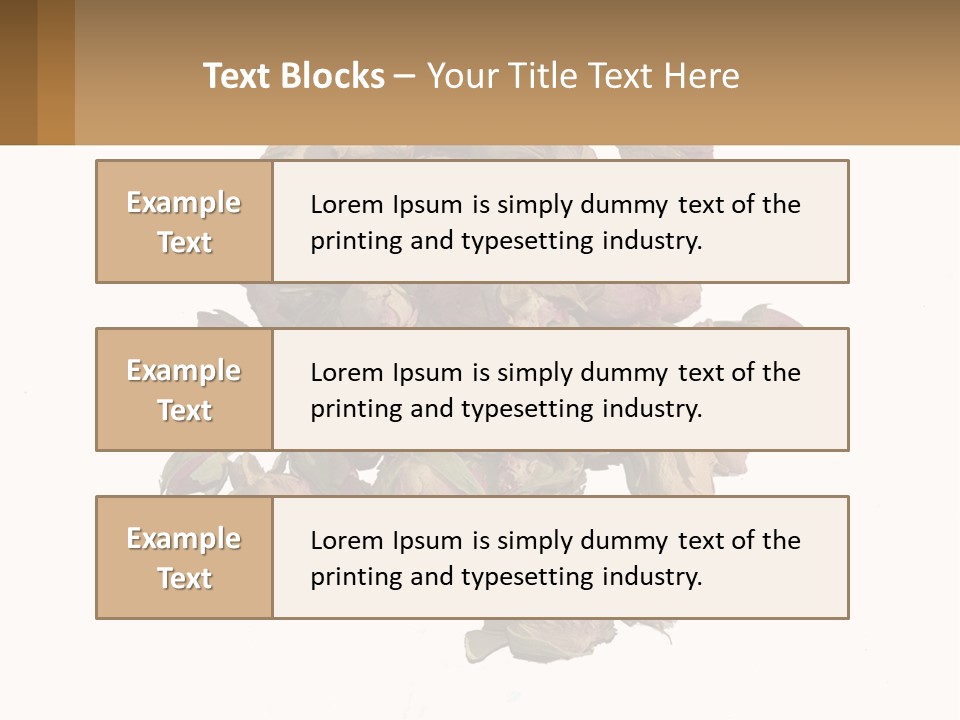 Text Blocks – Your Title Text Here

Example Text

Lorem Ipsum is simply dummy text of the printing and typesetting industry.

Example Text

Lorem Ipsum is simply dummy text of the printing and typesetting industry.

Example Text

Lorem Ipsum is simply dummy text of the printing and typesetting industry.